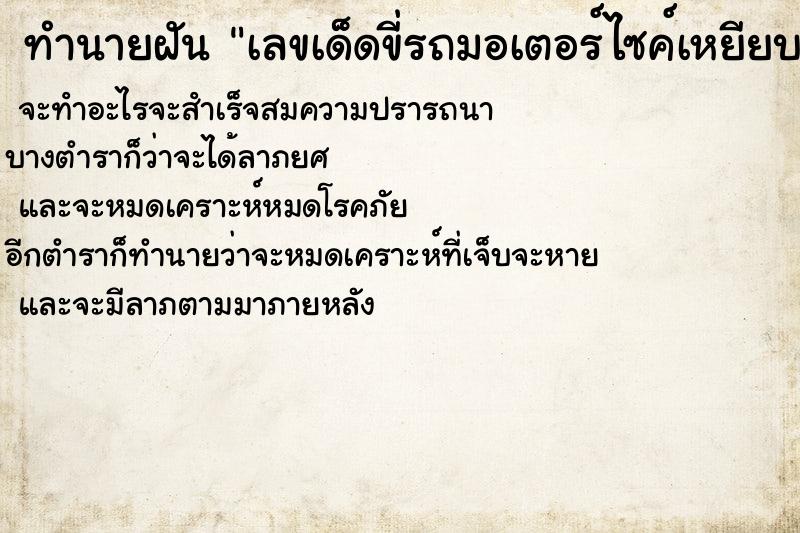 ทำนายฝัน "เลขเด็ดขี่รถมอเตอร์ไซค์เหยียบ

จะทำอะไรจะสำเร็จสมความปรารถนา

บางตำราก็ว่าจะได้ลาภยศ

และจะหมดเคราะห์หมดโรคภัย

อีกตำราก็ทำนายว่าจะหมดเคราะห์ที่เจ็บจะหาย

และจะมีลาภตามมาภายหลัง